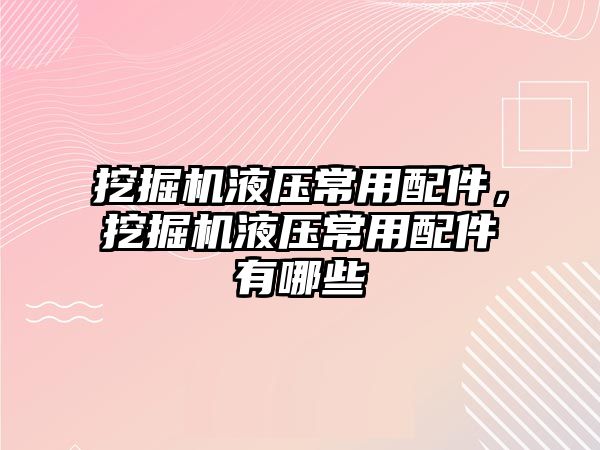 挖掘机液压常用配件，挖掘机液压常用配件有哪些